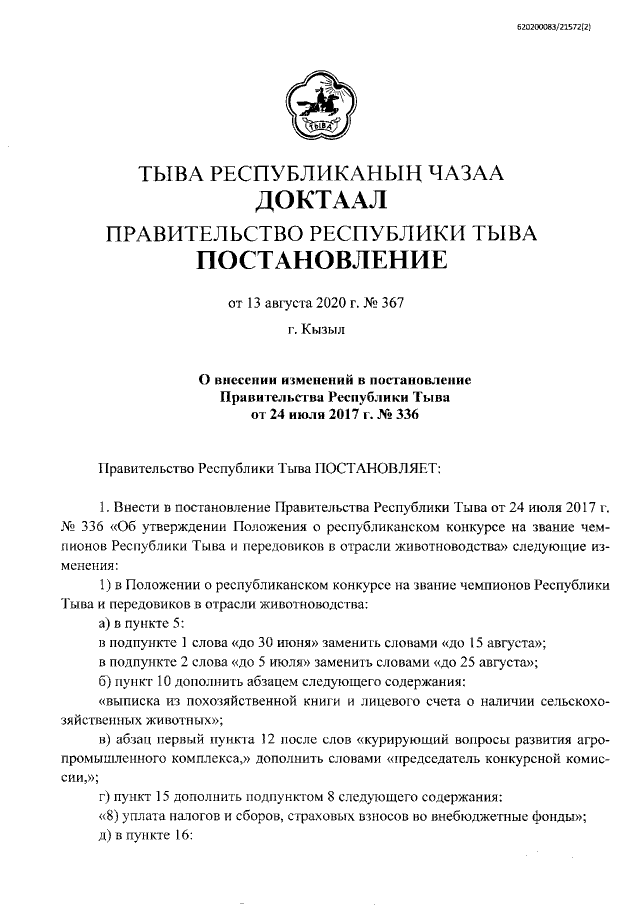 620200083/21572(2)

ТЫВА

ТЫВА РЕСПУБЛИКАНЫҢ ЧАЗАА
ДОКТААЛ
ПРАВИТЕЛЬСТВО РЕСПУБЛИКИ ТЫВА
ПОСТАНОВЛЕНИЕ

от 13 августа 2020 г. № 367

г. Кызыл

О внесении изменений в постановление Правительства Республики Тыва от 24 июля 2017 г. № 336

Правительство Республики Тыва ПОСТАНОВЛЯЕТ:

1. Внести в постановление Правительства Республики Тыва от 24 июля 2017 г. № 336 «Об утверждении Положения о республиканском конкурсе на звание чемпионов Республики Тыва и передовиков в отрасли животноводства» следующие изменения:

1) в Положении о республиканском конкурсе на звание чемпионов Республики Тыва и передовиков в отрасли животноводства:

а) в пункте 5:

в подпункте 1 слова «до 30 июня» заменить словами «до 15 августа»;

в подпункте 2 слова «до 5 июля» заменить словами «до 25 августа»;

б) пункт 10 дополнить абзацем следующего содержания:

«выписка из похозяйственной книги и лицевого счета о наличии сельскохозяйственных животных»;

в) абзац первый пункта 12 после слов «курирующий вопросы развития агропромышленного комплекса,» дополнить словами «председатель конкурсной комиссии,»;

г) пункт 15 дополнить подпунктом 8 следующего содержания:

«8) уплата налогов и сборов, страховых взносов во внебюджетные фонды»;

д) в пункте 16: